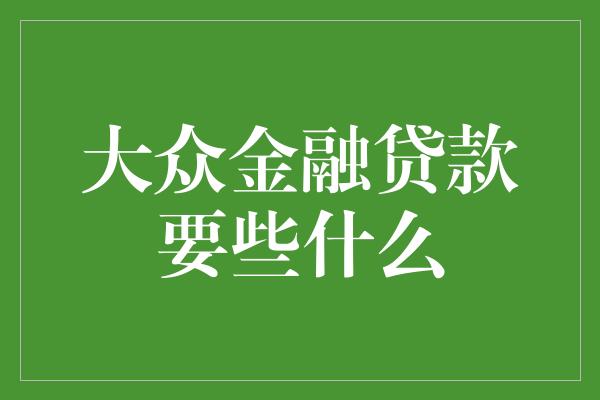 大众金融贷款要些什么